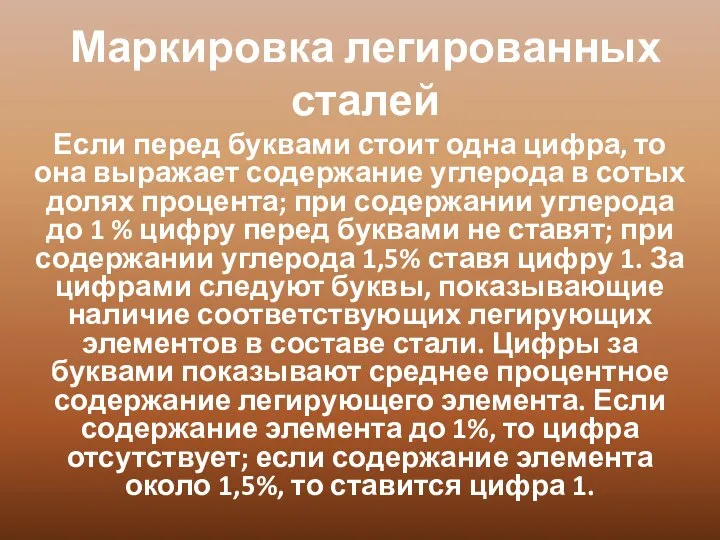 Маркировка легированных сталей

Если перед буквами стоит одна цифра, то она выражает содержание углерода в сотых долях процента; при содержании углерода до 1 % цифру перед буквами не ставят; при содержании углерода 1,5% ставя цифру 1. За цифрами следуют буквы, показывающие наличие соответствующих легирующих элементов в составе стали. Цифры за буквами показывают среднее процентное содержание легирующего элемента. Если содержание элемента до 1%, то цифра отсутствует; если содержание элемента около 1,5%, то ставится цифра 1.